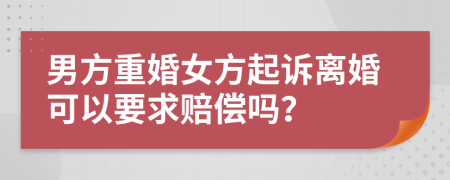 男方重婚女方起诉离婚可以要求赔偿吗?